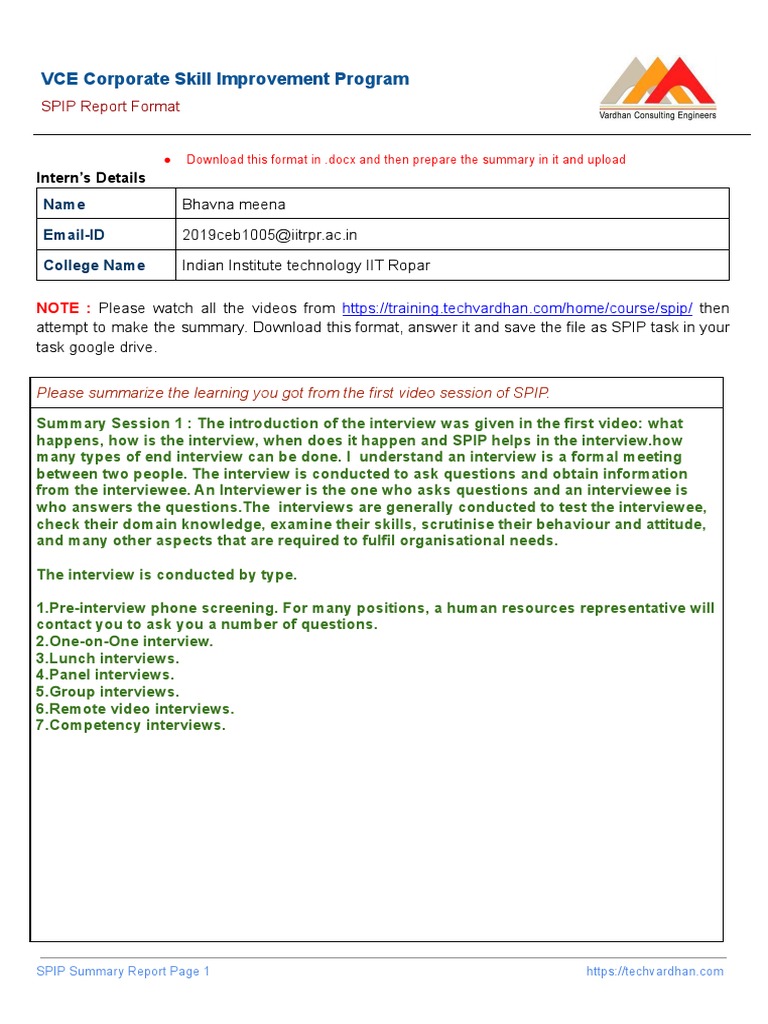 VCE Corporate Skill Improvement Program

SPIP Report Format

Vardhan Consulting Engineers

● Download this format in .docx and then prepare the summary in it and upload

Intern's Details

| Name | Bhavna meena |
|---|---|
| Email-ID | 2019ceb1005@iitrpr.ac.in |
| College Name | Indian Institute technology IIT Ropar |

NOTE : Please watch all the videos from https://training.techvardhan.com/home/course/spip/ then attempt to make the summary. Download this format, answer it and save the file as SPIP task in your task google drive.

Please summarize the learning you got from the first video session of SPIP.

Summary Session 1 : The introduction of the interview was given in the first video: what happens, how is the interview, when does it happen and SPIP helps in the interview.how many types of end interview can be done. I understand an interview is a formal meeting between two people. The interview is conducted to ask questions and obtain information from the interviewee. An Interviewer is the one who asks questions and an interviewee is who answers the questions.The interviews are generally conducted to test the interviewee, check their domain knowledge, examine their skills, scrutinise their behaviour and attitude, and many other aspects that are required to fulfil organisational needs.

The interview is conducted by type.

1.Pre-interview phone screening. For many positions, a human resources representative will contact you to ask you a number of questions.
2.One-on-One interview.
3.Lunch interviews.
4.Panel interviews.
5.Group interviews.
6.Remote video interviews.
7.Competency interviews.

SPIP Summary Report Page 1

https://techvardhan.com